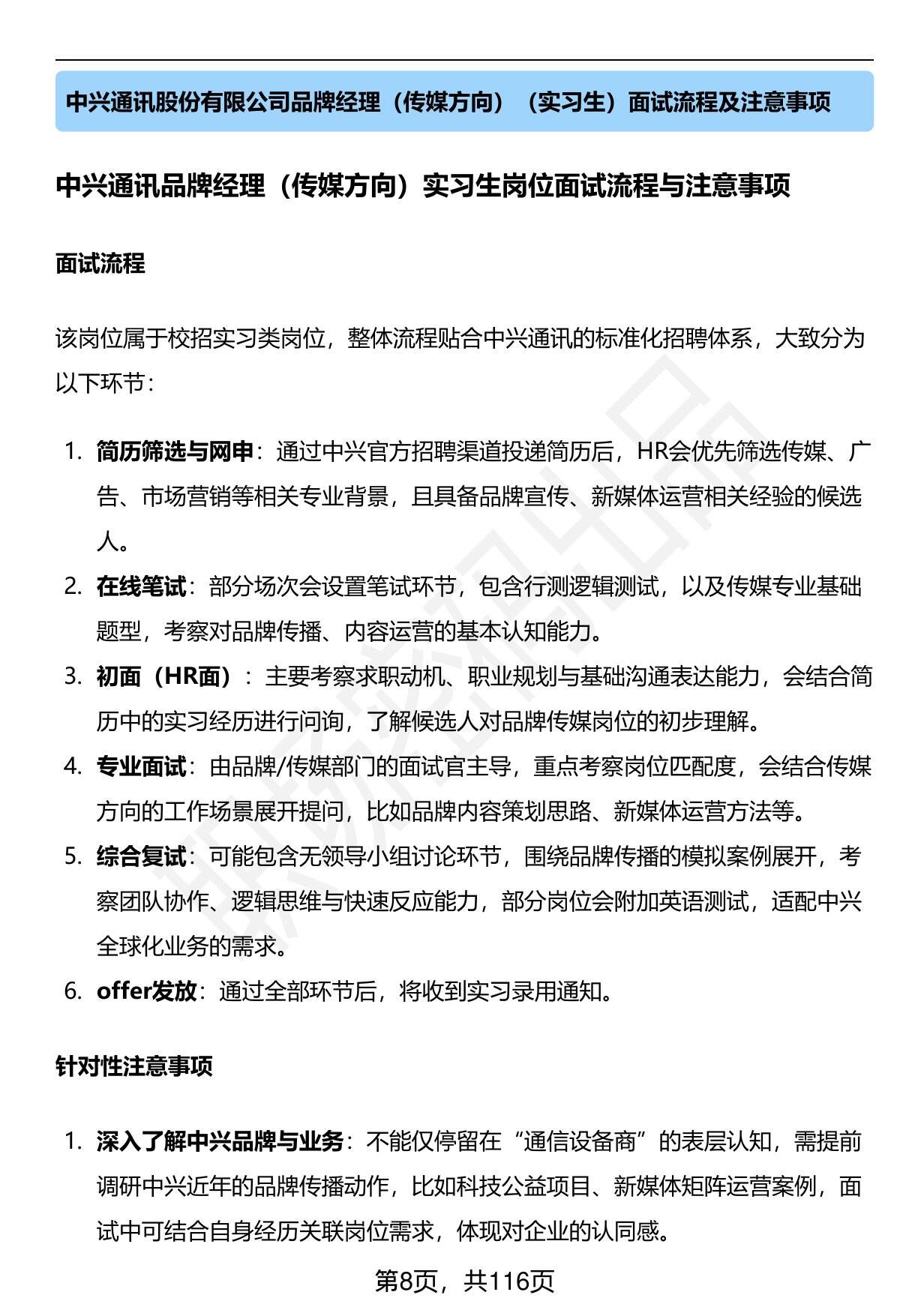 中兴通讯股份有限公司品牌经理（传媒方向）（实习生）面试流程及注意事项

中兴通讯品牌经理（传媒方向）实习生岗位面试流程与注意事项

面试流程

该岗位属于校招实习类岗位，整体流程贴合中兴通讯的标准化招聘体系，大致分为以下环节：

1. 简历筛选与网申：通过中兴官方招聘渠道投递简历后，HR会优先筛选传媒、广告、市场营销等相关专业背景，且具备品牌宣传、新媒体运营相关经验的候选人。
2. 在线笔试：部分场次会设置笔试环节，包含行测逻辑测试，以及传媒专业基础题型，考察对品牌传播、内容运营的基本认知能力。
3. 初面（HR面）：主要考察求职动机、职业规划与基础沟通表达能力，会结合简历中的实习经历进行问询，了解候选人对品牌传媒岗位的初步理解。
4. 专业面试：由品牌/传媒部门的面试官主导，重点考察岗位匹配度，会结合传媒方向的工作场景展开提问，比如品牌内容策划思路、新媒体运营方法等。
5. 综合复试：可能包含无领导小组讨论环节，围绕品牌传播的模拟案例展开，考察团队协作、逻辑思维与快速反应能力，部分岗位会附加英语测试，适配中兴全球化业务的需求。
6. offer发放：通过全部环节后，将收到实习录用通知。

针对性注意事项

1. 深入了解中兴品牌与业务：不能仅停留在“通信设备商”的表层认知，需提前调研中兴近年的品牌传播动作，比如科技公益项目、新媒体矩阵运营案例，面试中可结合自身经历关联岗位需求，体现对企业的认同感。

第8页，共116页